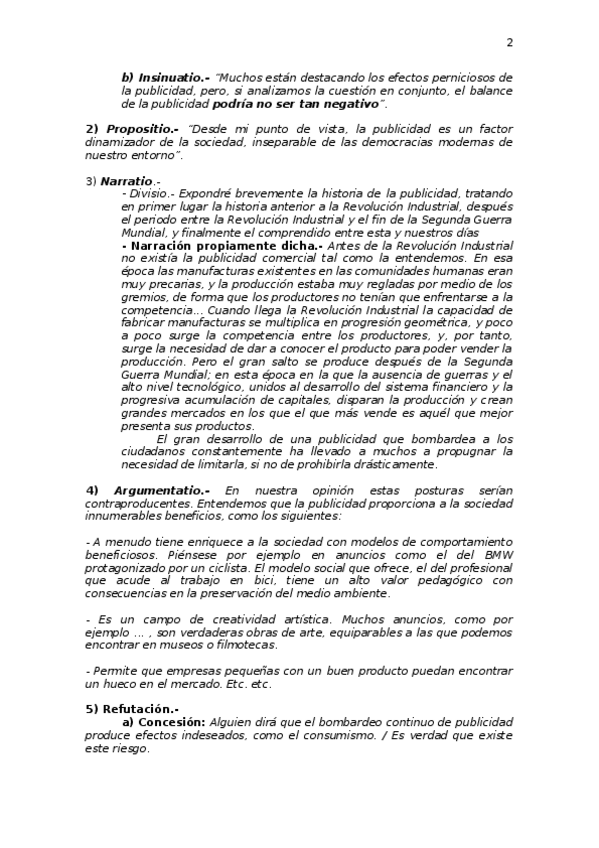 2

b) Insinuatio.- "Muchos están destacando los efectos perniciosos de la publicidad, pero, si analizamos la cuestión en conjunto, el balance de la publicidad podría no ser tan negativo".

2) Propositio.- "Desde mi punto de vista, la publicidad es un factor dinamizador de la sociedad, inseparable de las democracias modernas de nuestro entorno".

3) Narratio.-
- Divisio.- Expondré brevemente la historia de la publicidad, tratando en primer lugar la historia anterior a la Revolución Industrial, después el periodo entre la Revolución Industrial y el fin de la Segunda Guerra Mundial, y finalmente el comprendido entre esta y nuestros días
- Narración propiamente dicha.- Antes de la Revolución Industrial no existía la publicidad comercial tal como la entendemos. En esa época las manufacturas existentes en las comunidades humanas eran muy precarias, y la producción estaba muy regladas por medio de los gremios, de forma que los productores no tenían que enfrentarse a la competencia... Cuando llega la Revolución Industrial la capacidad de fabricar manufacturas se multiplica en progresión geométrica, y poco a poco surge la competencia entre los productores, y, por tanto, surge la necesidad de dar a conocer el producto para poder vender la producción. Pero el gran salto se produce después de la Segunda Guerra Mundial; en esta época en la que la ausencia de guerras y el alto nivel tecnológico, unidos al desarrollo del sistema financiero y la progresiva acumulación de capitales, disparan la producción y crean grandes mercados en los que el que más vende es aquél que mejor presenta sus productos.
El gran desarrollo de una publicidad que bombardea a los ciudadanos constantemente ha llevado a muchos a propugnar la necesidad de limitarla, si no de prohibirla drásticamente.

4) Argumentatio.- En nuestra opinión estas posturas serían contraproducentes. Entendemos que la publicidad proporciona a la sociedad innumerables beneficios, como los siguientes:

- A menudo tiene enriquece a la sociedad con modelos de comportamiento beneficiosos. Piénsese por ejemplo en anuncios como el del BMW protagonizado por un ciclista. El modelo social que ofrece, el del profesional que acude al trabajo en bici, tiene un alto valor pedagógico con consecuencias en la preservación del medio ambiente.

- Es un campo de creatividad artística. Muchos anuncios, como por ejemplo ... , son verdaderas obras de arte, equiparables a las que podemos encontrar en museos o filmotecas.

- Permite que empresas pequeñas con un buen producto puedan encontrar un hueco en el mercado. Etc. etc.

5) Refutación.-
a) Concesión: Alguien dirá que el bombardeo continuo de publicidad produce efectos indeseados, como el consumismo. / Es verdad que existe este riesgo.